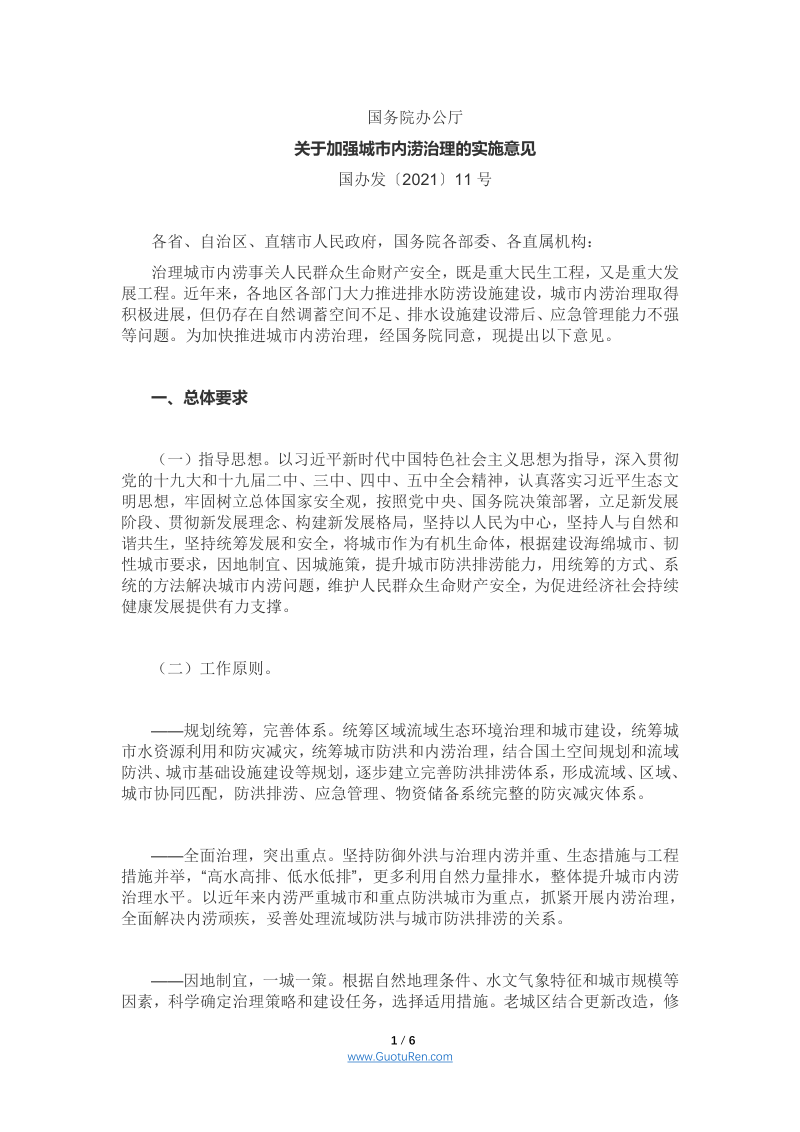 国务院办公厅

关于加强城市内涝治理的实施意见

国办发〔2021〕11 号

各省、自治区、直辖市人民政府，国务院各部委、各直属机构：

治理城市内涝事关人民群众生命财产安全，既是重大民生工程，又是重大发展工程。近年来，各地区各部门大力推进排水防涝设施建设，城市内涝治理取得积极进展，但仍存在自然调蓄空间不足、排水设施建设滞后、应急管理能力不强等问题。为加快推进城市内涝治理，经国务院同意，现提出以下意见。

一、总体要求

（一）指导思想。以习近平新时代中国特色社会主义思想为指导，深入贯彻党的十九大和十九届二中、三中、四中、五中全会精神，认真落实习近平生态文明思想，牢固树立总体国家安全观，按照党中央、国务院决策部署，立足新发展阶段、贯彻新发展理念、构建新发展格局，坚持以人民为中心，坚持人与自然和谐共生，坚持统筹发展和安全，将城市作为有机生命体，根据建设海绵城市、韧性城市要求，因地制宜、因城施策，提升城市防洪排涝能力，用统筹的方式、系统的方法解决城市内涝问题，维护人民群众生命财产安全，为促进经济社会持续健康发展提供有力支撑。

（二）工作原则。

——规划统筹，完善体系。统筹区域流域生态环境治理和城市建设，统筹城市水资源利用和防灾减灾，统筹城市防洪和内涝治理，结合国土空间规划和流域防洪、城市基础设施建设等规划，逐步建立完善防洪排涝体系，形成流域、区域、城市协同匹配，防洪排涝、应急管理、物资储备系统完整的防灾减灾体系。

——全面治理，突出重点。坚持防御外洪与治理内涝并重、生态措施与工程措施并举，“高水高排、低水低排”，更多利用自然力量排水，整体提升城市内涝治理水平。以近年来内涝严重城市和重点防洪城市为重点，抓紧开展内涝治理，全面解决内涝顽疾，妥善处理流域防洪与城市防洪排涝的关系。

——因地制宜，一城一策。根据自然地理条件、水文气象特征和城市规模等因素，科学确定治理策略和建设任务，选择适用措施。老城区结合更新改造，修

1 / 6

www.GuotuRen.com